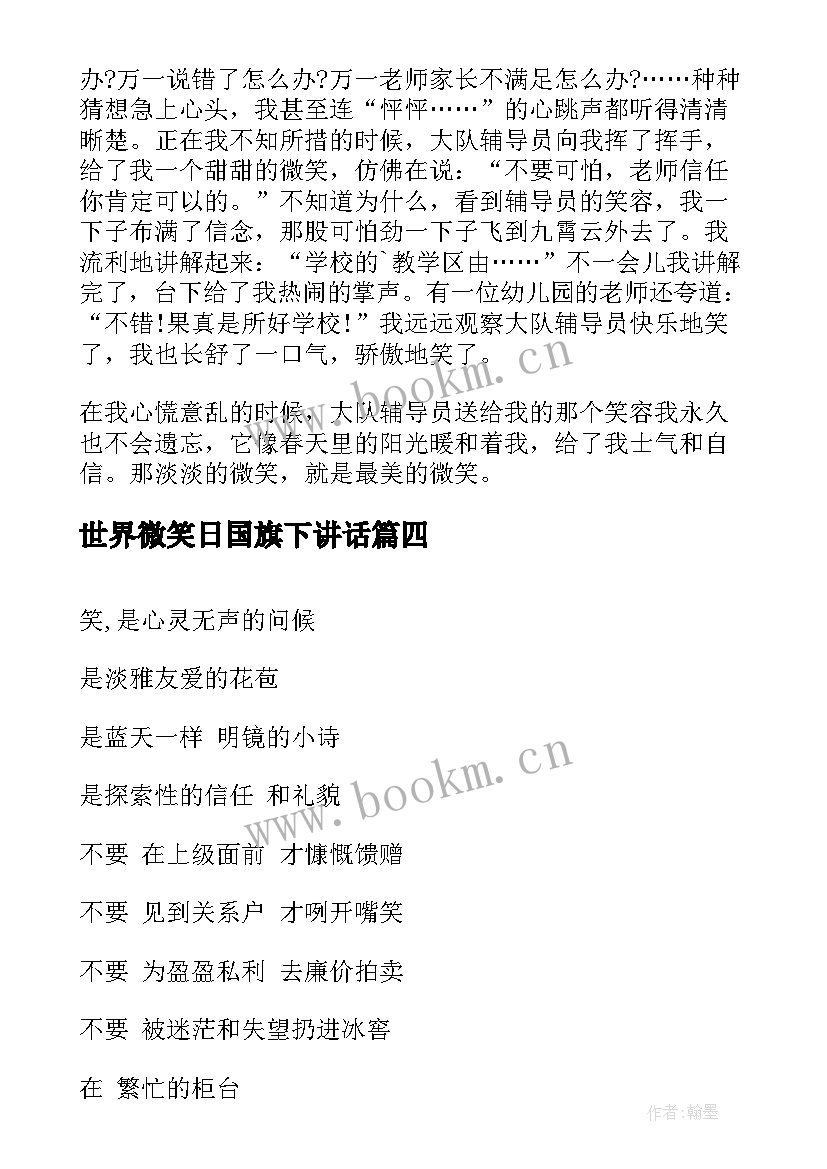 办?万一说错了怎么办?万一老师家长不满足怎么办?……种种猜想急上心头，我甚至连“怦怦……”的心跳声都听得清清晰楚。正在我不知所措的时候，大队辅导员向我挥了挥手，给了我一个甜甜的微笑，仿佛在说：“不要可怕，老师信任你肯定可以的。”不知道为什么，看到辅导员的笑容，我一下子布满了信念，那股可怕劲一下子飞到九霄云外去了。我流利地讲解起来：“学校的`教学区由……”不一会儿我讲解完了，台下给了我热闹的掌声。有一位幼儿园的老师还夸道：“不错!果真是所好学校!”我远远观察大队辅导员快乐地笑了，我也长舒了一口气，骄傲地笑了。

在我心慌意乱的时候，大队辅导员送给我的那个笑容我永久也不会遗忘，它像春天里的阳光暖和着我，给了我士气和自信。那淡淡的微笑，就是最美的微笑。

世界微笑日国旗下讲话篇四

笑,是心灵无声的问候

是淡雅友爱的花苞

是蓝天一样 明镜的小诗

是探索性的信任 和礼貌

不要 在上级面前 才慷慨馈赠

不要 见到关系户 才咧开嘴笑

不要 为盈盈私利 去廉价拍卖

不要 被迷茫和失望扔进冰窖

在 繁忙的柜台

www.bookm.cn

www.bookm.cn

作者:翰墨